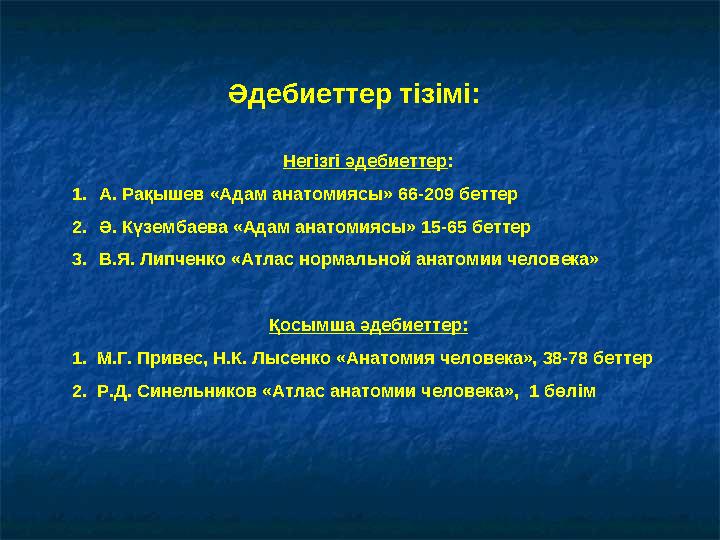 Әдебиеттер тізімі:

Негізгі әдебиеттер:

1. А. Рақышев «Адам анатомиясы» 66-209 беттер

2. Ә. Күзембаева «Адам анатомиясы» 15-65 беттер

3. В.Я. Липченко «Атлас нормальной анатомии человека»

Қосымша әдебиеттер:

1. М.Г. Привес, Н.К. Лысенко «Анатомия человека», 38-78 беттер

2. Р.Д. Синельников «Атлас анатомии человека», 1 бөлім